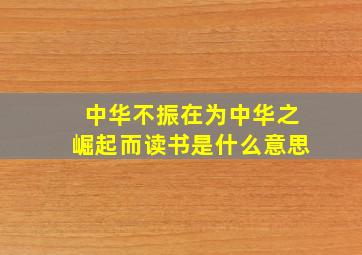 中华不振在为中华之崛起而读书是什么意思